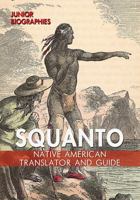 JUNIOR
BIOGRAPHIES

SQUANTO

NATIVE AMERICAN
TRANSLATOR AND GUIDE